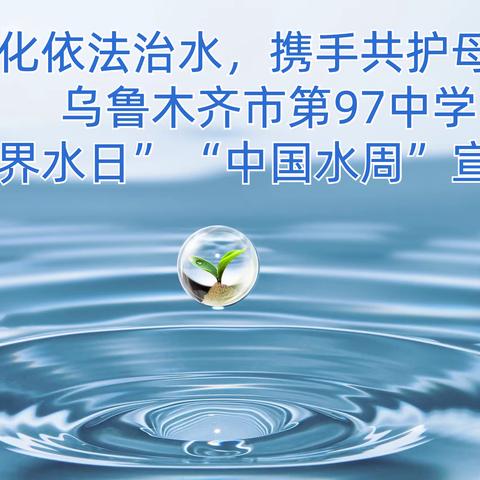 化依法治水，携手共护母
乌鲁木齐市第97中学
界水日”“中国水周”宣